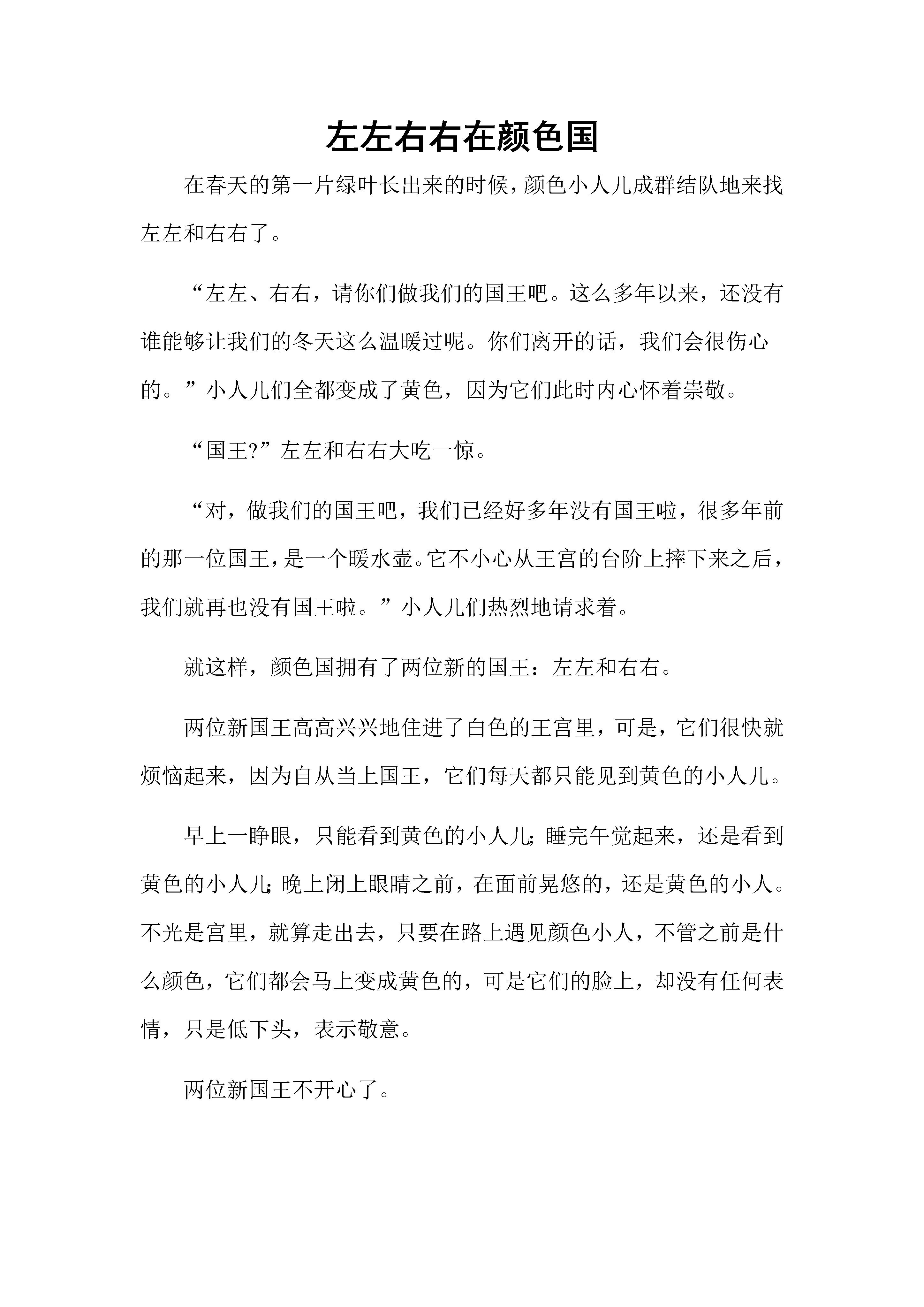 左左右右在颜色国

在春天的第一片绿叶长出来的时候，颜色小人儿成群结队地来找左左和右右了。

“左左、右右，请你们做我们的国王吧。这么多年以来，还没有谁能够让我们的冬天这么温暖过呢。你们离开的话，我们会很伤心的。”小人儿们全都变成了黄色，因为它们此时内心怀着崇敬。

“国王?”左左和右右大吃一惊。

“对，做我们的国王吧，我们已经好多年没有国王啦，很多年前的那一位国王，是一个暖水壶。它不小心从王宫的台阶上摔下来之后，我们就再也没有国王啦。”小人儿们热烈地请求着。

就这样，颜色国拥有了两位新的国王：左左和右右。

两位新国王高高兴兴地住进了白色的王宫里，可是，它们很快就烦恼起来，因为自从当上国王，它们每天都只能见到黄色的小人儿。

早上一睁眼，只能看到黄色的小人儿;睡完午觉起来，还是看到黄色的小人儿;晚上闭上眼睛之前，在面前晃悠的，还是黄色的小人。不光是宫里，就算走出去，只要在路上遇见颜色小人，不管之前是什么颜色，它们都会马上变成黄色的，可是它们的脸上，却没有任何表情，只是低下头，表示敬意。

两位新国王不开心了。